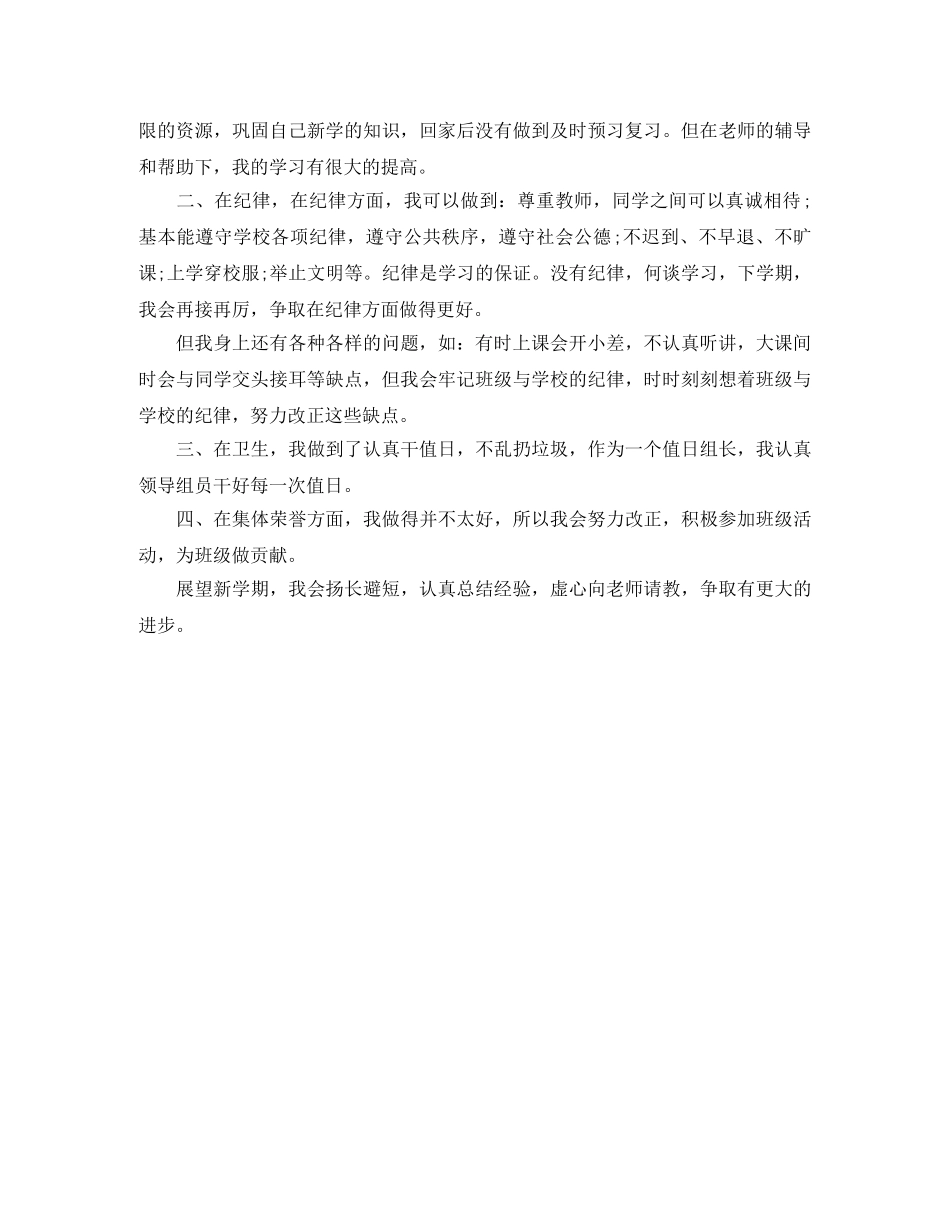 限的资源，巩固自己新学的知识，回家后没有做到及时预习复习。但在老师的辅导和帮助下，我的学习有很大的提高。

二、在纪律，在纪律方面，我可以做到：尊重教师，同学之间可以真诚相待;基本能遵守学校各项纪律，遵守公共秩序，遵守社会公德;不迟到、不早退、不旷课;上学穿校服;举止文明等。纪律是学习的保证。没有纪律，何谈学习，下学期，我会再接再厉，争取在纪律方面做得更好。

但我身上还有各种各样的问题，如：有时上课会开小差，不认真听讲，大课间时会与同学交头接耳等缺点，但我会牢记班级与学校的纪律，时时刻刻想着班级与学校的纪律，努力改正这些缺点。

三、在卫生，我做到了认真干值日，不乱扔垃圾，作为一个值日组长，我认真领导组员干好每一次值日。

四、在集体荣誉方面，我做得并不太好，所以我会努力改正，积极参加班级活动，为班级做贡献。

展望新学期，我会扬长避短，认真总结经验，虚心向老师请教，争取有更大的进步。